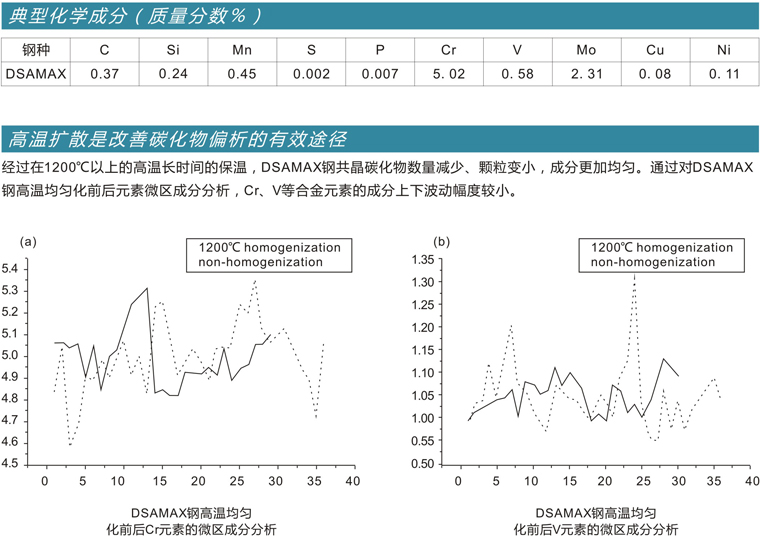 典型化学成分（质量分数%）

| 钢种 | C | Si | Mn | S | P | Cr | V | Mo | Cu | Ni |
|---|---|---|---|---|---|---|---|---|---|---|
| DSAMAX | 0.37 | 0.24 | 0.45 | 0.002 | 0.007 | 5. 02 | 0. 58 | 2. 31 | 0. 08 | 0. 11 |

高温扩散是改善碳化物偏析的有效途径

经过在1200℃以上的高温长时间的保温，DSAMAX钢共晶碳化物数量减少、颗粒变小，成分更加均匀。通过对DSAMAX钢高温均匀化前后元素微区成分分析，Cr、V等合金元素的成分上下波动幅度较小。

(a)
1200℃ homogenization
non-homogenization
5.4
5.3
5.2
5.1
5.0
4.9
4.8
4.7
4.6
4.5
0 5 10 15 20 25 30 35 40
DSAMAX钢高温均匀
化前后Cr元素的微区成分分析

(b)
1200℃ homogenization
non-homogenization
1.35
1.30
1.25
1.20
1.15
1.10
1.05
1.00
0.55
0.50
0 5 10 15 20 25 30 35 40
DSAMAX钢高温均匀
化前后V元素的微区成分分析